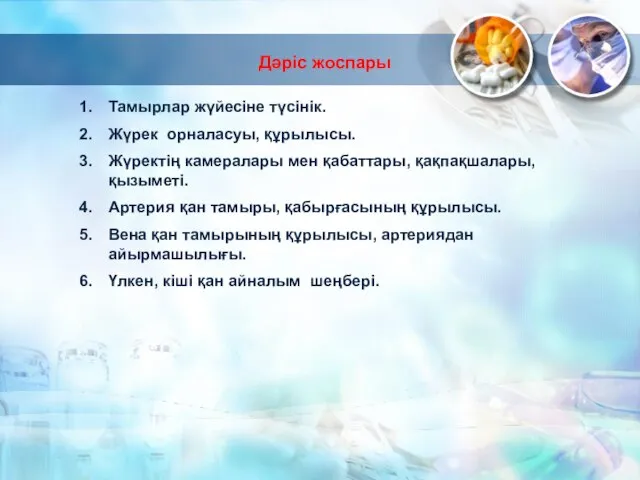 Дәріс жоспары

1. Тамырлар жүйесіне түсінік.
2. Жүрек орналасуы, құрылысы.
3. Жүректің камералары мен қабаттары, қақпақшалары, қызыметі.
4. Артерия қан тамыры, қабырғасының құрылысы.
5. Вена қан тамырының құрылысы, артериядан айырмашылығы.
6. Үлкен, кіші қан айналым шеңбері.